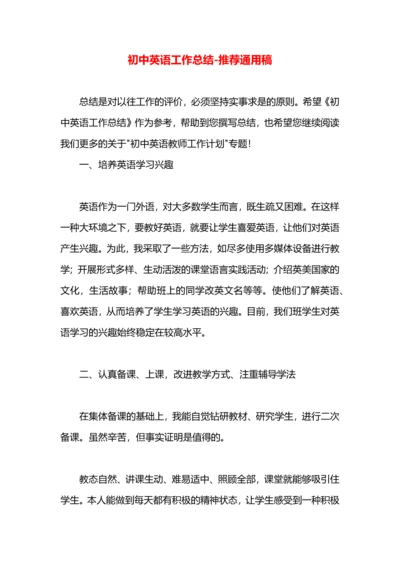 初中英语工作总结-推荐通用稿

总结是对以往工作的评价，必须坚持实事求是的原则。希望《初中英语工作总结》作为参考，帮助到您撰写总结，也希望您继续阅读我们更多的关于"初中英语教师工作计划"专题！

一、培养英语学习兴趣

英语作为一门外语，对大多数学生而言，既生疏又困难。在这样一种大环境之下，要教好英语，就要让学生喜爱英语，让他们对英语产生兴趣。为此，我采取了一些方法，如尽多使用多媒体设备进行教学；开展形式多样、生动活泼的课堂语言实践活动；介绍英美国家的文化，生活故事；帮助班上的同学改英文名等等。使他们了解英语、喜欢英语，从而培养了学生学习英语的兴趣。目前，我们班学生对英语学习的兴趣始终稳定在较高水平。

二、认真备课、上课，改进教学方式、注重辅导学法

在集体备课的基础上，我能自觉钻研教材、研究学生，进行二次备课。虽然辛苦，但事实证明是值得的。

教态自然、讲课生动、难易适中、照顾全部，课堂就能够吸引住学生。本人能做到每天都有积极的精神状态，让学生感受到一种积极